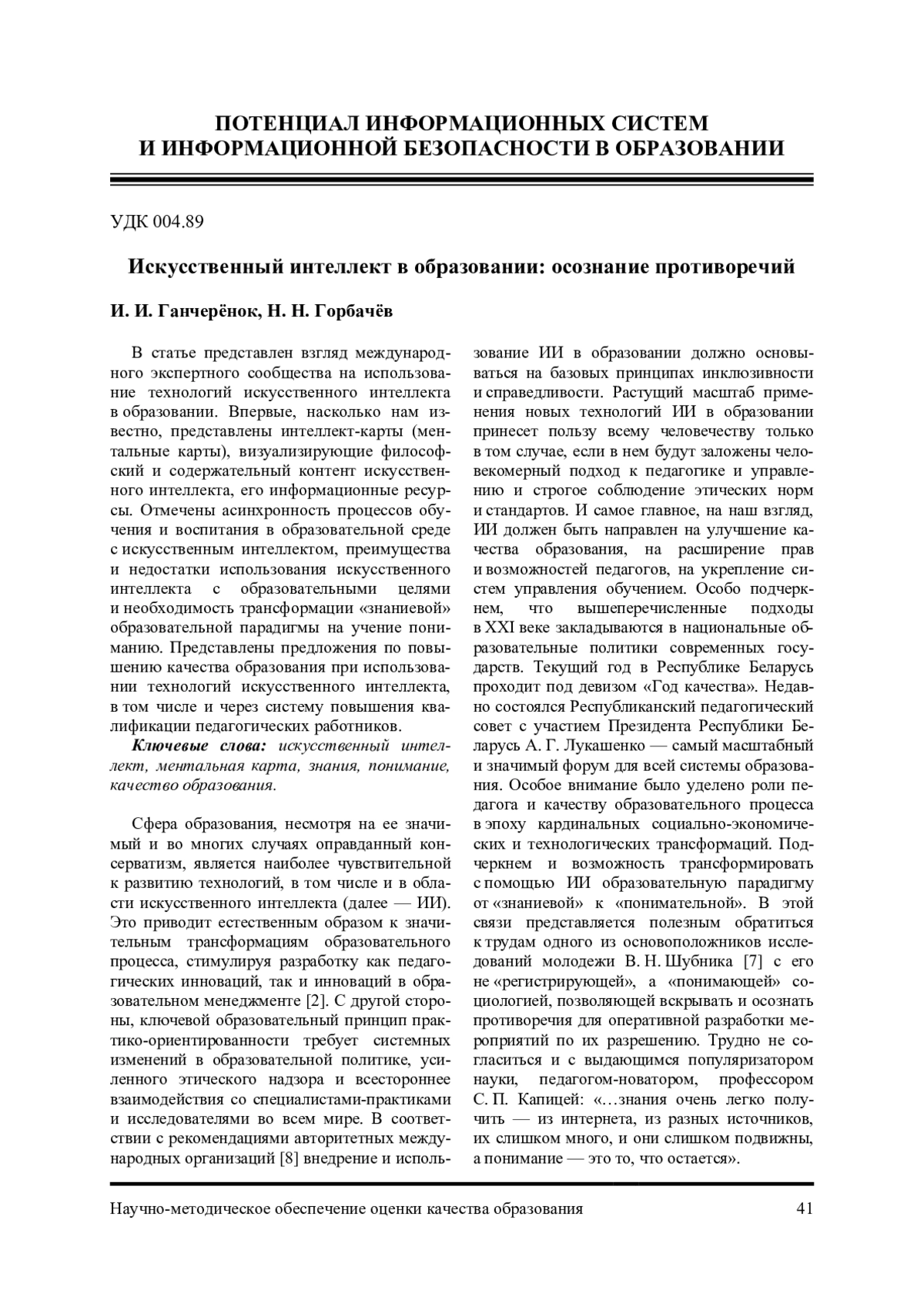 ПОТЕНЦИАЛ ИНФОРМАЦИОННЫХ СИСТЕМ И ИНФОРМАЦИОННОЙ БЕЗОПАСНОСТИ В ОБРАЗОВАНИИ

УДК 004.89

Искусственный интеллект в образовании: осознание противоречий

И. И. Ганчерёнок, Н. Н. Горбачёв

В статье представлен взгляд международного экспертного сообщества на использование технологий искусственного интеллекта в образовании. Впервые, насколько нам известно, представлены интеллект-карты (ментальные карты), визуализирующие философский и содержательный контент искусственного интеллекта, его информационные ресурсы. Отмечены асинхронность процессов обучения и воспитания в образовательной среде с искусственным интеллектом, преимущества и недостатки использования искусственного интеллекта с образовательными целями и необходимость трансформации «знаниевой» образовательной парадигмы на учение пониманию. Представлены предложения по повышению качества образования при использовании технологий искусственного интеллекта, в том числе и через систему повышения квалификации педагогических работников.

Ключевые слова: искусственный интеллект, ментальная карта, знания, понимание, качество образования.

Сфера образования, несмотря на ее значимый и во многих случаях оправданный консерватизм, является наиболее чувствительной к развитию технологий, в том числе и в области искусственного интеллекта (далее — ИИ). Это приводит естественным образом к значительным трансформациям образовательного процесса, стимулируя разработку как педагогических инноваций, так и инноваций в образовательном менеджменте [2]. С другой стороны, ключевой образовательный принцип практико-ориентированности требует системных изменений в образовательной политике, усиленного этического надзора и всестороннее взаимодействия со специалистами-практиками и исследователями во всем мире. В соответствии с рекомендациями авторитетных международных организаций [8] внедрение и использование ИИ в образовании должно основываться на базовых принципах инклюзивности и справедливости. Растущий масштаб применения новых технологий ИИ в образовании принесет пользу всему человечеству только в том случае, если в нем будут заложены человекомерный подход к педагогике и управлению и строгое соблюдение этических норм и стандартов. И самое главное, на наш взгляд, ИИ должен быть направлен на улучшение качества образования, на расширение прав и возможностей педагогов, на укрепление систем управления обучением. Особо подчеркнем, что вышеперечисленные подходы в XXI веке закладываются в национальные образовательные политики современных государств. Текущий год в Республике Беларусь проходит под девизом «Год качества». Недавно состоялся Республиканский педагогический совет с участием Президента Республики Беларусь А. Г. Лукашенко — самый масштабный и значимый форум для всей системы образования. Особое внимание было уделено роли педагога и качеству образовательного процесса в эпоху кардинальных социально-экономических и технологических трансформаций. Подчеркнем и возможность трансформировать с помощью ИИ образовательную парадигму от «знаниевой» к «понимательной». В этой связи представляется полезным обратиться к трудам одного из основоположников исследований молодежи В. Н. Шубника [7] с его не «регистрирующей», а «понимающей» социологией, позволяющей вскрывать и осознать противоречия для оперативной разработки мероприятий по их разрешению. Трудно не согласиться и с выдающимся популяризатором науки, педагогом-новатором, профессором С. П. Капицей: «…знания очень легко получить — из интернета, из разных источников, их слишком много, и они слишком подвижны, а понимание — это то, что остается».

Научно-методическое обеспечение оценки качества образования 41